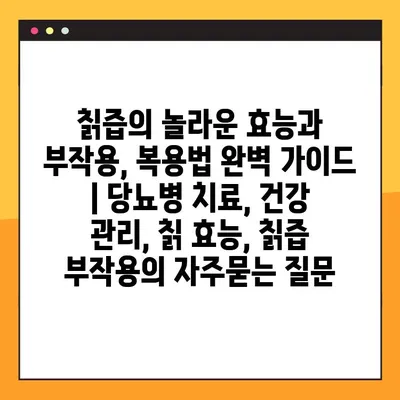 칡즙의 놀라운 효능과 부작용, 복용법 완벽 가이드 | 당뇨병 치료, 건강 관리, 칡 효능, 칡즙 부작용의 자주묻는 질문